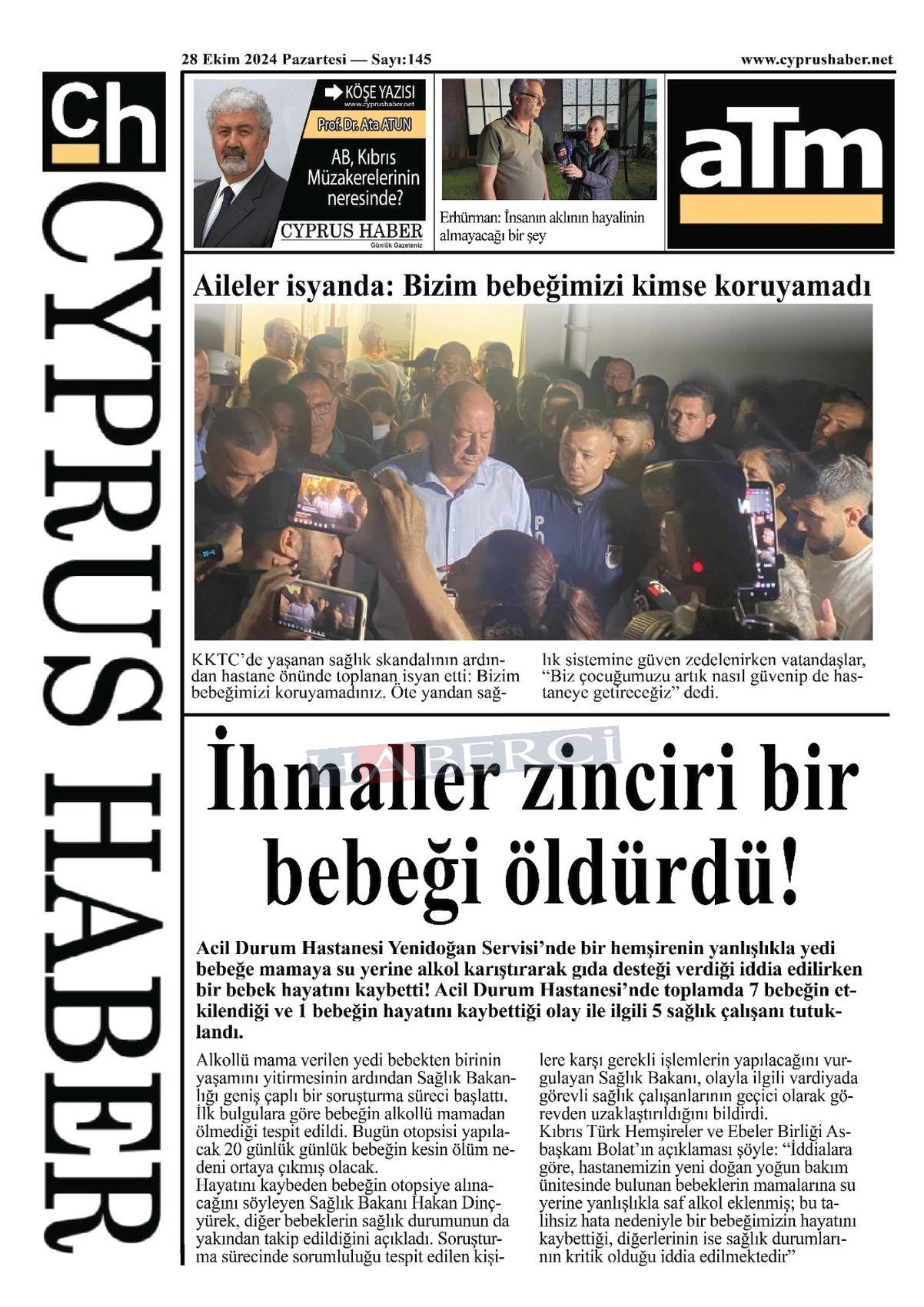 28 Ekim 2024 Pazartesi — Sayı:145

www.cyprushaber.net

ch

CYPRUS HABER

KÖŞE YAZISI
www.cyprushaber.net
Prof. Dr. Ata ATUN
AB, Kıbrıs Müzakerelerinin neresinde?
CYPRUS HABER
Günlük Gazeteniz

Erhürman: İnsanın aklının hayalinin almayacağı bir şey

aTm

Aileler isyanda: Bizim bebeğimizi kimse koruyamadı

KKTC'de yaşanan sağlık skandalının ardından hastane önünde toplanan isyan etti: Bizim bebeğimizi koruyamadınız. Öte yandan sağlık sistemine güven zedelenirken vatandaşlar, "Biz çocuğumuzu artık nasıl güvenip de hastaneye getireceğiz" dedi.

HABERCİ

İhmaller zinciri bir bebeği öldürdü!

Acil Durum Hastanesi Yenidoğan Servisi'nde bir hemşirenin yanlışlıkla yedi bebeğe mamaya su yerine alkol karıştırarak gıda desteği verdiği iddia edilirken bir bebek hayatını kaybetti! Acil Durum Hastanesi'nde toplamda 7 bebeğin etkilendiği ve 1 bebeğin hayatını kaybettiği olay ile ilgili 5 sağlık çalışanı tutuklandı.

Alkollü mama verilen yedi bebekten birinin yaşamını yitirmesinin ardından Sağlık Bakanlığı geniş çaplı bir soruşturma süreci başlattı. İlk bulgulara göre bebeğin alkollü mamadan ölmediği tespit edildi. Bugün otopsisi yapılacak 20 günlük günlük bebeğin kesin ölüm nedeni ortaya çıkmış olacak.
Hayatını kaybeden bebeğin otopsiye alınacağını söyleyen Sağlık Bakanı Hakan Dinçyürek, diğer bebeklerin sağlık durumunun da yakından takip edildiğini açıkladı. Soruşturma sürecinde sorumluluğu tespit edilen kişilere karşı gerekli işlemlerin yapılacağını vurgulayan Sağlık Bakanı, olayla ilgili vardiyada görevli sağlık çalışanlarının geçici olarak görevden uzaklaştırıldığını bildirdi.
Kıbrıs Türk Hemşireler ve Ebeler Birliği Asbaşkanı Bolat'ın açıklaması şöyle: "İddialara göre, hastanemizin yeni doğan yoğun bakım ünitesinde bulunan bebeklerin mamalarına su yerine yanlışlıkla saf alkol eklenmiş; bu talihsiz hata nedeniyle bir bebeğimizin hayatını kaybettiği, diğerlerinin ise sağlık durumlarının kritik olduğu iddia edilmektedir"